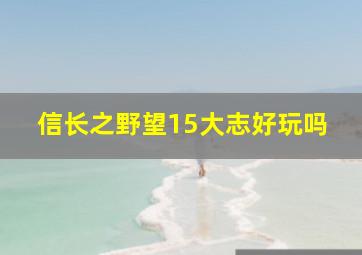 信长之野望15大志好玩吗